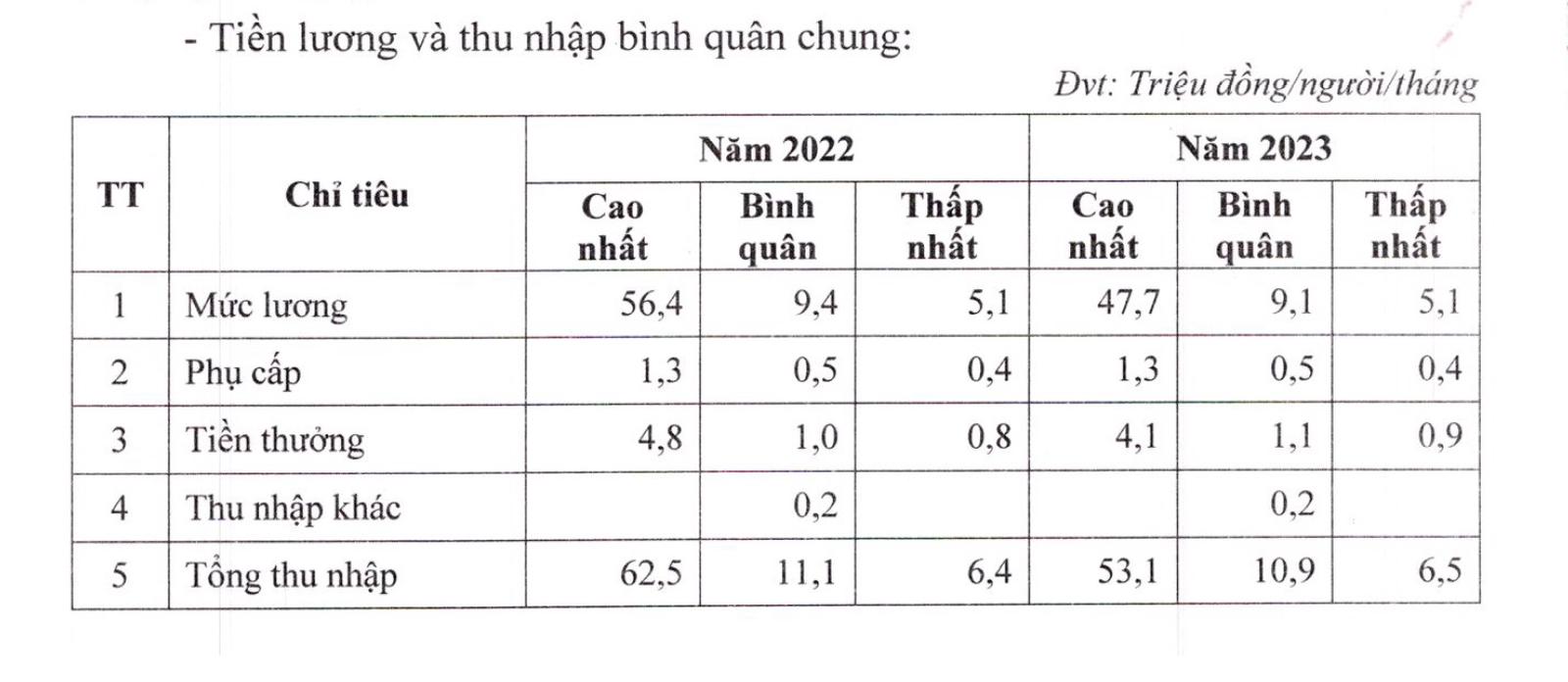 - Tiền lương và thu nhập bình quân chung:

Đvt: Triệu đồng/người/tháng

| TT | Chỉ tiêu | Năm 2022 | | | Năm 2023 | | |
|---|---|---|---|---|---|---|---|
| | | Cao nhất | Bình quân | Thấp nhất | Cao nhất | Bình quân | Thấp nhất |
| 1 | Mức lương | 56,4 | 9,4 | 5,1 | 47,7 | 9,1 | 5,1 |
| 2 | Phụ cấp | 1,3 | 0,5 | 0,4 | 1,3 | 0,5 | 0,4 |
| 3 | Tiền thưởng | 4,8 | 1,0 | 0,8 | 4,1 | 1,1 | 0,9 |
| 4 | Thu nhập khác | | 0,2 | | | 0,2 | |
| 5 | Tổng thu nhập | 62,5 | 11,1 | 6,4 | 53,1 | 10,9 | 6,5 |